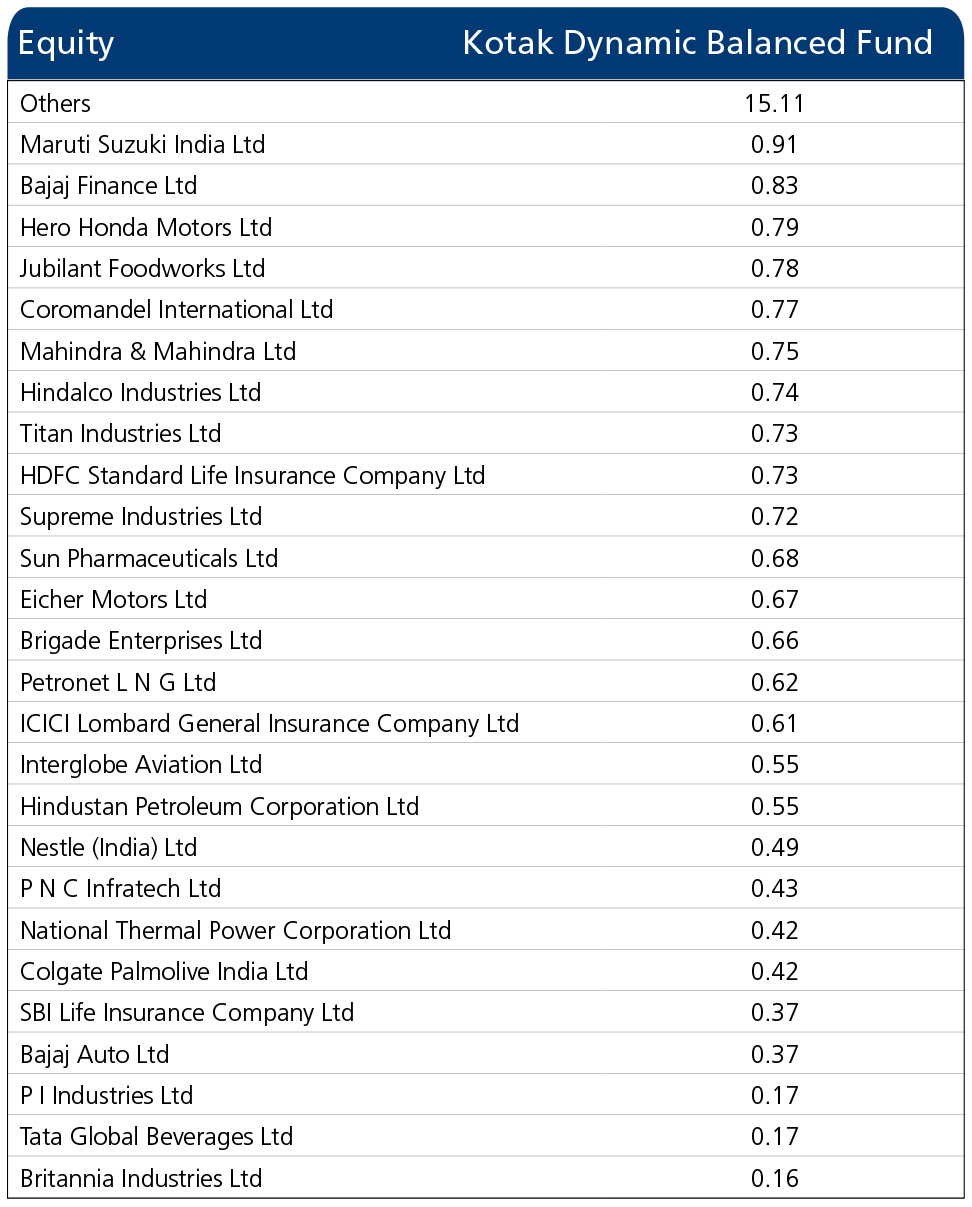 | Equity | Kotak Dynamic Balanced Fund |
|---|---|
| Others | 15.11 |
| Maruti Suzuki India Ltd | 0.91 |
| Bajaj Finance Ltd | 0.83 |
| Hero Honda Motors Ltd | 0.79 |
| Jubilant Foodworks Ltd | 0.78 |
| Coromandel International Ltd | 0.77 |
| Mahindra & Mahindra Ltd | 0.75 |
| Hindalco Industries Ltd | 0.74 |
| Titan Industries Ltd | 0.73 |
| HDFC Standard Life Insurance Company Ltd | 0.73 |
| Supreme Industries Ltd | 0.72 |
| Sun Pharmaceuticals Ltd | 0.68 |
| Eicher Motors Ltd | 0.67 |
| Brigade Enterprises Ltd | 0.66 |
| Petronet L N G Ltd | 0.62 |
| ICICI Lombard General Insurance Company Ltd | 0.61 |
| Interglobe Aviation Ltd | 0.55 |
| Hindustan Petroleum Corporation Ltd | 0.55 |
| Nestle (India) Ltd | 0.49 |
| P N C Infratech Ltd | 0.43 |
| National Thermal Power Corporation Ltd | 0.42 |
| Colgate Palmolive India Ltd | 0.42 |
| SBI Life Insurance Company Ltd | 0.37 |
| Bajaj Auto Ltd | 0.37 |
| P I Industries Ltd | 0.17 |
| Tata Global Beverages Ltd | 0.17 |
| Britannia Industries Ltd | 0.16 |